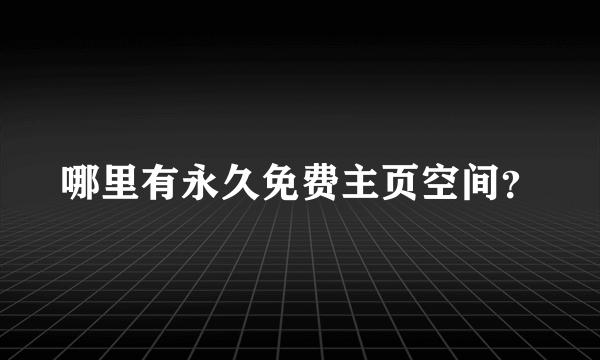 哪里有永久免费主页空间?